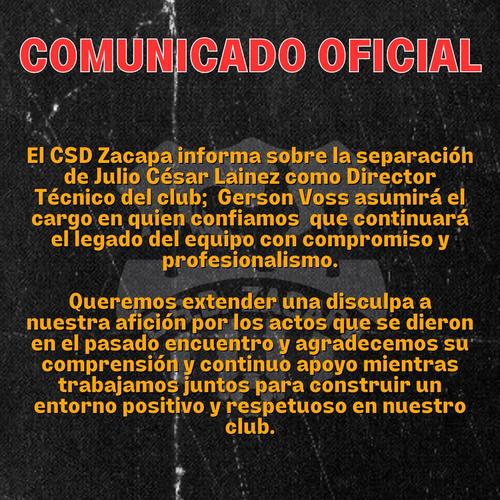 COMUNICADO OFICIAL

El CSD Zacapa informa sobre la separación de Julio César Lainez como Director Técnico del club; Gerson Voss asumirá el cargo en quien confiamos que continuará el legado del equipo con compromiso y profesionalismo.

Queremos extender una disculpa a nuestra afición por los actos que se dieron en el pasado encuentro y agradecemos su comprensión y continuo apoyo mientras trabajamos juntos para construir un entorno positivo y respetuoso en nuestro club.